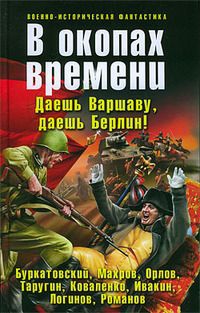 ВОЕННО-ИСТОРИЧЕСКАЯ ФАНТАСТИКА

В окопах времени

Даешь Варшаву, даешь Берлин!

Буркатовский, Махров, Орлов, Таругин, Коваленко, Ивакин, Логинов, Романов